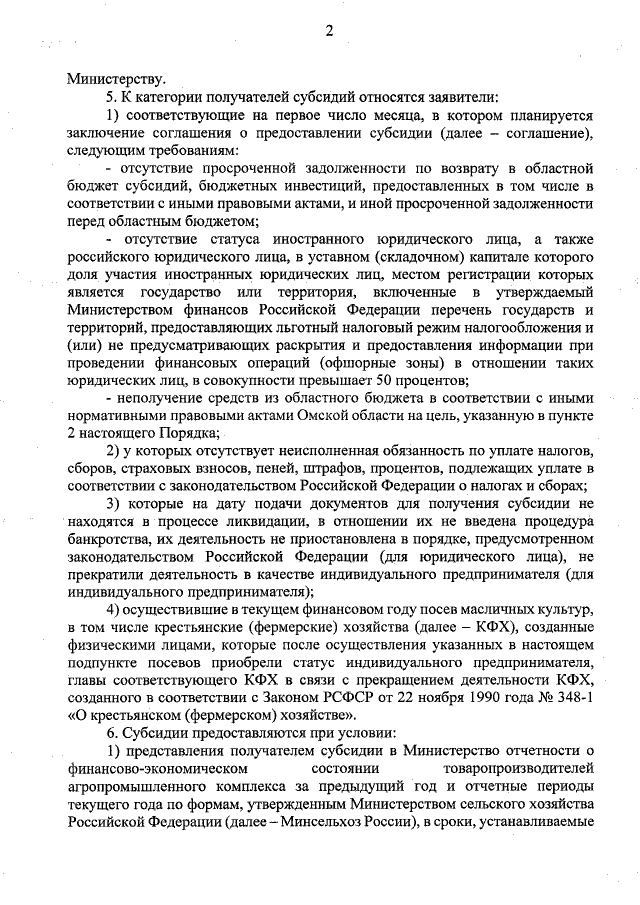 2

Министерству.

5. К категории получателей субсидий относятся заявители:

1) соответствующие на первое число месяца, в котором планируется заключение соглашения о предоставлении субсидии (далее – соглашение), следующим требованиям:

- отсутствие просроченной задолженности по возврату в областной бюджет субсидий, бюджетных инвестиций, предоставленных в том числе в соответствии с иными правовыми актами, и иной просроченной задолженности перед областным бюджетом;

- отсутствие статуса иностранного юридического лица, а также российского юридического лица, в уставном (складочном) капитале которого доля участия иностранных юридических лиц, местом регистрации которых является государство или территория, включенные в утверждаемый Министерством финансов Российской Федерации перечень государств и территорий, предоставляющих льготный налоговый режим налогообложения и (или) не предусматривающих раскрытия и предоставления информации при проведении финансовых операций (офшорные зоны) в отношении таких юридических лиц, в совокупности превышает 50 процентов;

- неполучение средств из областного бюджета в соответствии с иными нормативными правовыми актами Омской области на цель, указанную в пункте 2 настоящего Порядка;

2) у которых отсутствует неисполненная обязанность по уплате налогов, сборов, страховых взносов, пеней, штрафов, процентов, подлежащих уплате в соответствии с законодательством Российской Федерации о налогах и сборах;

3) которые на дату подачи документов для получения субсидии не находятся в процессе ликвидации, в отношении их не введена процедура банкротства, их деятельность не приостановлена в порядке, предусмотренном законодательством Российской Федерации (для юридического лица), не прекратили деятельность в качестве индивидуального предпринимателя (для индивидуального предпринимателя);

4) осуществившие в текущем финансовом году посев масличных культур, в том числе крестьянские (фермерские) хозяйства (далее – КФХ), созданные физическими лицами, которые после осуществления указанных в настоящем подпункте посевов приобрели статус индивидуального предпринимателя, главы соответствующего КФХ в связи с прекращением деятельности КФХ, созданного в соответствии с Законом РСФСР от 22 ноября 1990 года № 348-1 «О крестьянском (фермерском) хозяйстве».

6. Субсидии предоставляются при условии:

1) представления получателем субсидии в Министерство отчетности о финансово-экономическом состоянии товаропроизводителей агропромышленного комплекса за предыдущий год и отчетные периоды текущего года по формам, утвержденным Министерством сельского хозяйства Российской Федерации (далее – Минсельхоз России), в сроки, устанавливаемые